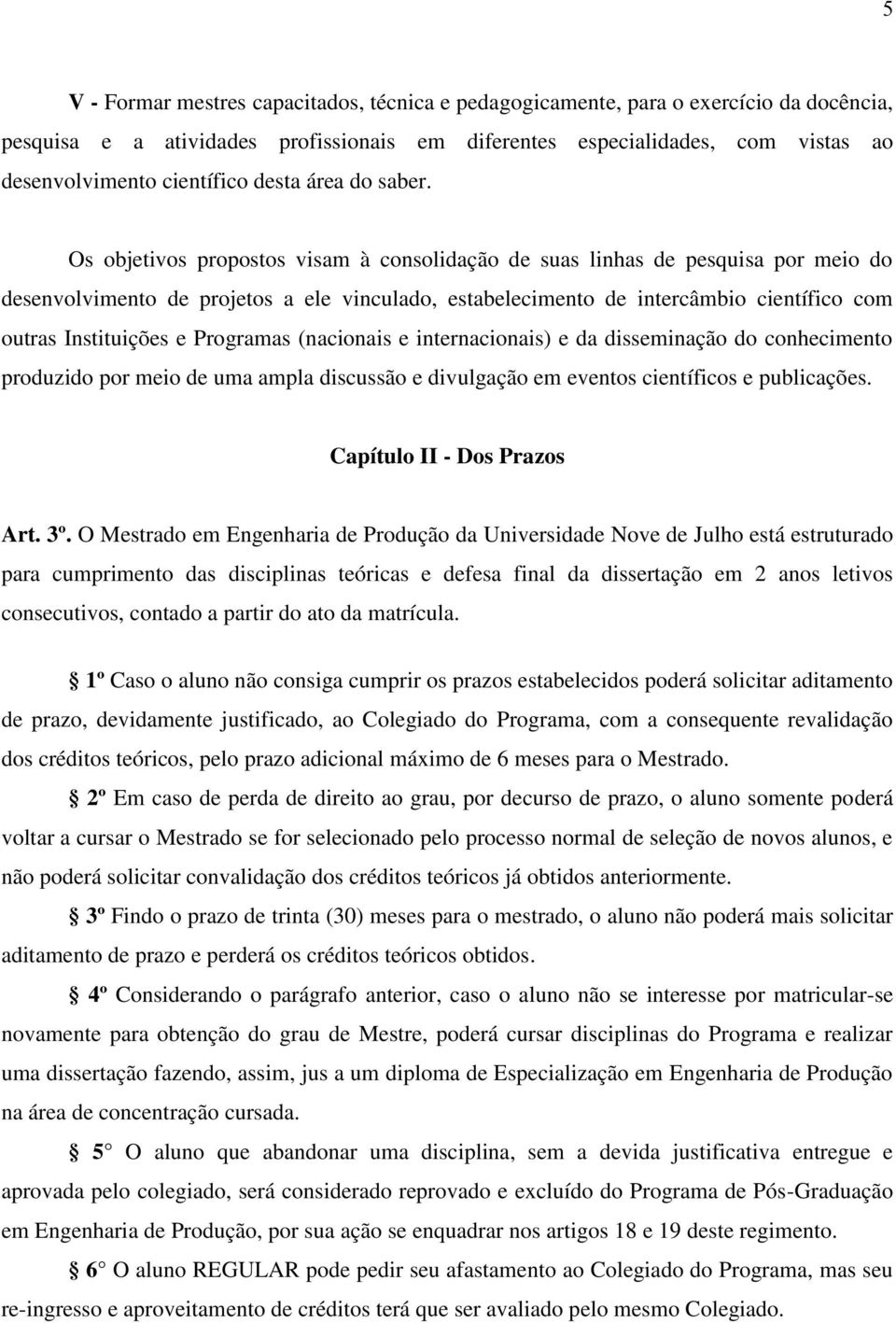 5

V - Formar mestres capacitados, técnica e pedagogicamente, para o exercício da docência, pesquisa e a atividades profissionais em diferentes especialidades, com vistas ao desenvolvimento científico desta área do saber.

Os objetivos propostos visam à consolidação de suas linhas de pesquisa por meio do desenvolvimento de projetos a ele vinculado, estabelecimento de intercâmbio científico com outras Instituições e Programas (nacionais e internacionais) e da disseminação do conhecimento produzido por meio de uma ampla discussão e divulgação em eventos científicos e publicações.

Capítulo II - Dos Prazos

Art. 3º. O Mestrado em Engenharia de Produção da Universidade Nove de Julho está estruturado para cumprimento das disciplinas teóricas e defesa final da dissertação em 2 anos letivos consecutivos, contado a partir do ato da matrícula.

§ 1º Caso o aluno não consiga cumprir os prazos estabelecidos poderá solicitar aditamento de prazo, devidamente justificado, ao Colegiado do Programa, com a consequente revalidação dos créditos teóricos, pelo prazo adicional máximo de 6 meses para o Mestrado.

§ 2º Em caso de perda de direito ao grau, por decurso de prazo, o aluno somente poderá voltar a cursar o Mestrado se for selecionado pelo processo normal de seleção de novos alunos, e não poderá solicitar convalidação dos créditos teóricos já obtidos anteriormente.

§ 3º Findo o prazo de trinta (30) meses para o mestrado, o aluno não poderá mais solicitar aditamento de prazo e perderá os créditos teóricos obtidos.

§ 4º Considerando o parágrafo anterior, caso o aluno não se interesse por matricular-se novamente para obtenção do grau de Mestre, poderá cursar disciplinas do Programa e realizar uma dissertação fazendo, assim, jus a um diploma de Especialização em Engenharia de Produção na área de concentração cursada.

§ 5 O aluno que abandonar uma disciplina, sem a devida justificativa entregue e aprovada pelo colegiado, será considerado reprovado e excluído do Programa de Pós-Graduação em Engenharia de Produção, por sua ação se enquadrar nos artigos 18 e 19 deste regimento.

§ 6 O aluno REGULAR pode pedir seu afastamento ao Colegiado do Programa, mas seu re-ingresso e aproveitamento de créditos terá que ser avaliado pelo mesmo Colegiado.